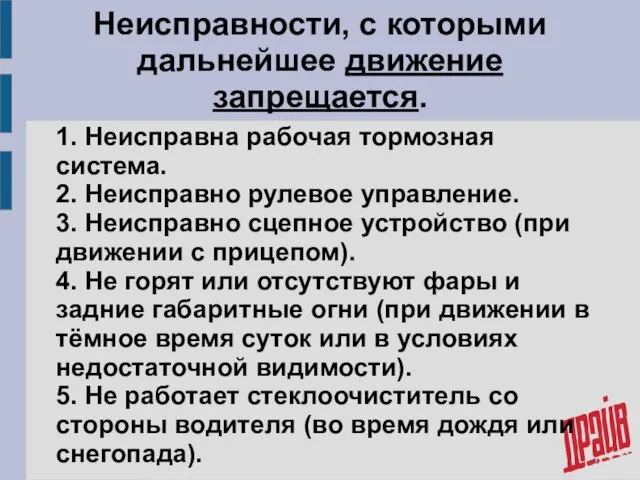 Неисправности, с которыми дальнейшее движение запрещается.

1. Неисправна рабочая тормозная система.
2. Неисправно рулевое управление.
3. Неисправно сцепное устройство (при движении с прицепом).
4. Не горят или отсутствуют фары и задние габаритные огни (при движении в тёмное время суток или в условиях недостаточной видимости).
5. Не работает стеклоочиститель со стороны водителя (во время дождя или снегопада).

ДРАЙВ